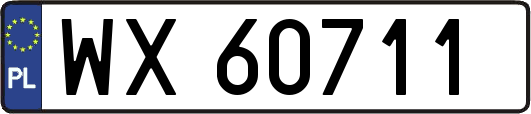 PL
WX 60711